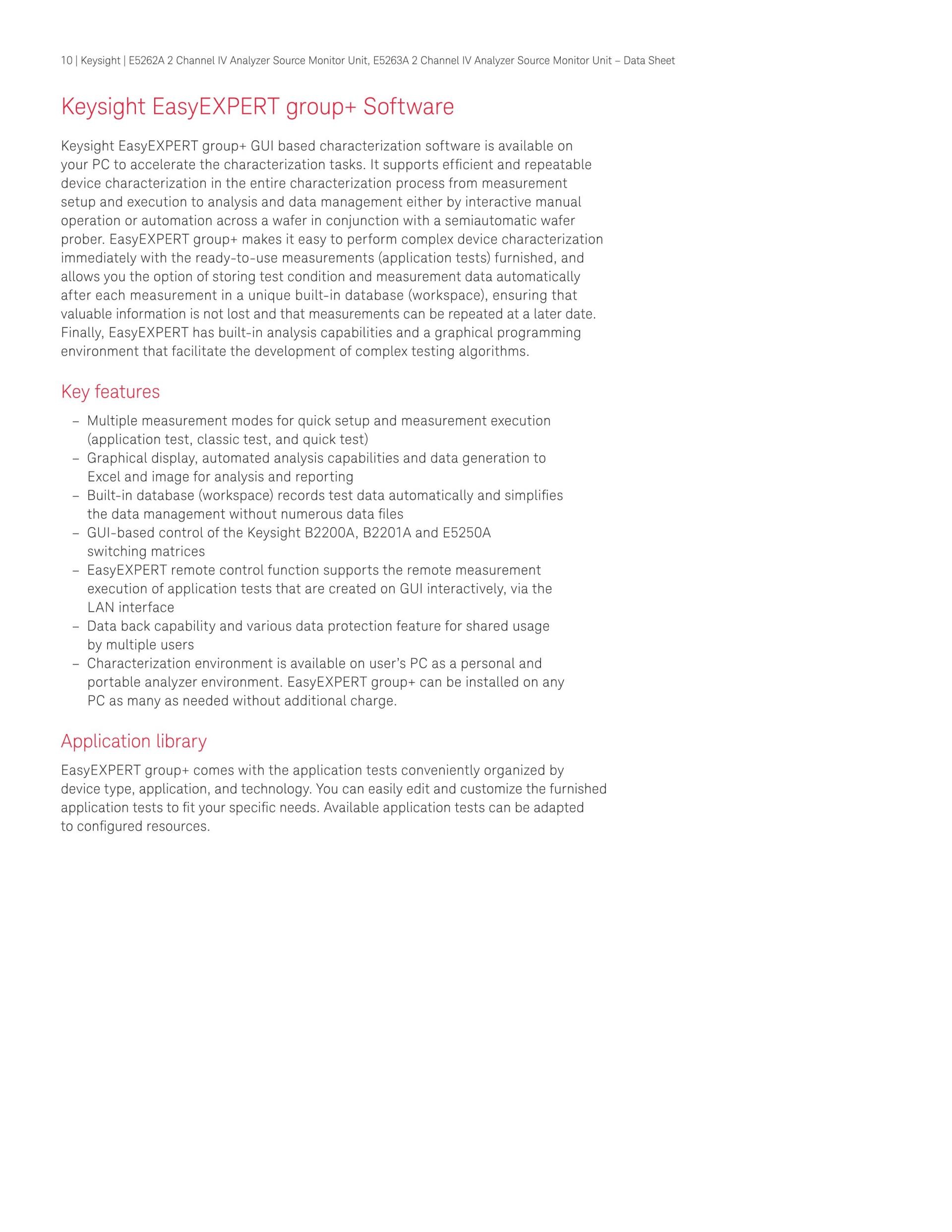 10 | Keysight | E5262A 2 Channel IV Analyzer Source Monitor Unit, E5263A 2 Channel IV Analyzer Source Monitor Unit – Data Sheet

Keysight EasyEXPERT group+ Software

Keysight EasyEXPERT group+ GUI based characterization software is available on your PC to accelerate the characterization tasks. It supports efficient and repeatable device characterization in the entire characterization process from measurement setup and execution to analysis and data management either by interactive manual operation or automation across a wafer in conjunction with a semiautomatic wafer prober. EasyEXPERT group+ makes it easy to perform complex device characterization immediately with the ready-to-use measurements (application tests) furnished, and allows you the option of storing test condition and measurement data automatically after each measurement in a unique built-in database (workspace), ensuring that valuable information is not lost and that measurements can be repeated at a later date. Finally, EasyEXPERT has built-in analysis capabilities and a graphical programming environment that facilitate the development of complex testing algorithms.

Key features

– Multiple measurement modes for quick setup and measurement execution (application test, classic test, and quick test)
– Graphical display, automated analysis capabilities and data generation to Excel and image for analysis and reporting
– Built-in database (workspace) records test data automatically and simplifies the data management without numerous data files
– GUI-based control of the Keysight B2200A, B2201A and E5250A switching matrices
– EasyEXPERT remote control function supports the remote measurement execution of application tests that are created on GUI interactively, via the LAN interface
– Data back capability and various data protection feature for shared usage by multiple users
– Characterization environment is available on user's PC as a personal and portable analyzer environment. EasyEXPERT group+ can be installed on any PC as many as needed without additional charge.

Application library

EasyEXPERT group+ comes with the application tests conveniently organized by device type, application, and technology. You can easily edit and customize the furnished application tests to fit your specific needs. Available application tests can be adapted to configured resources.